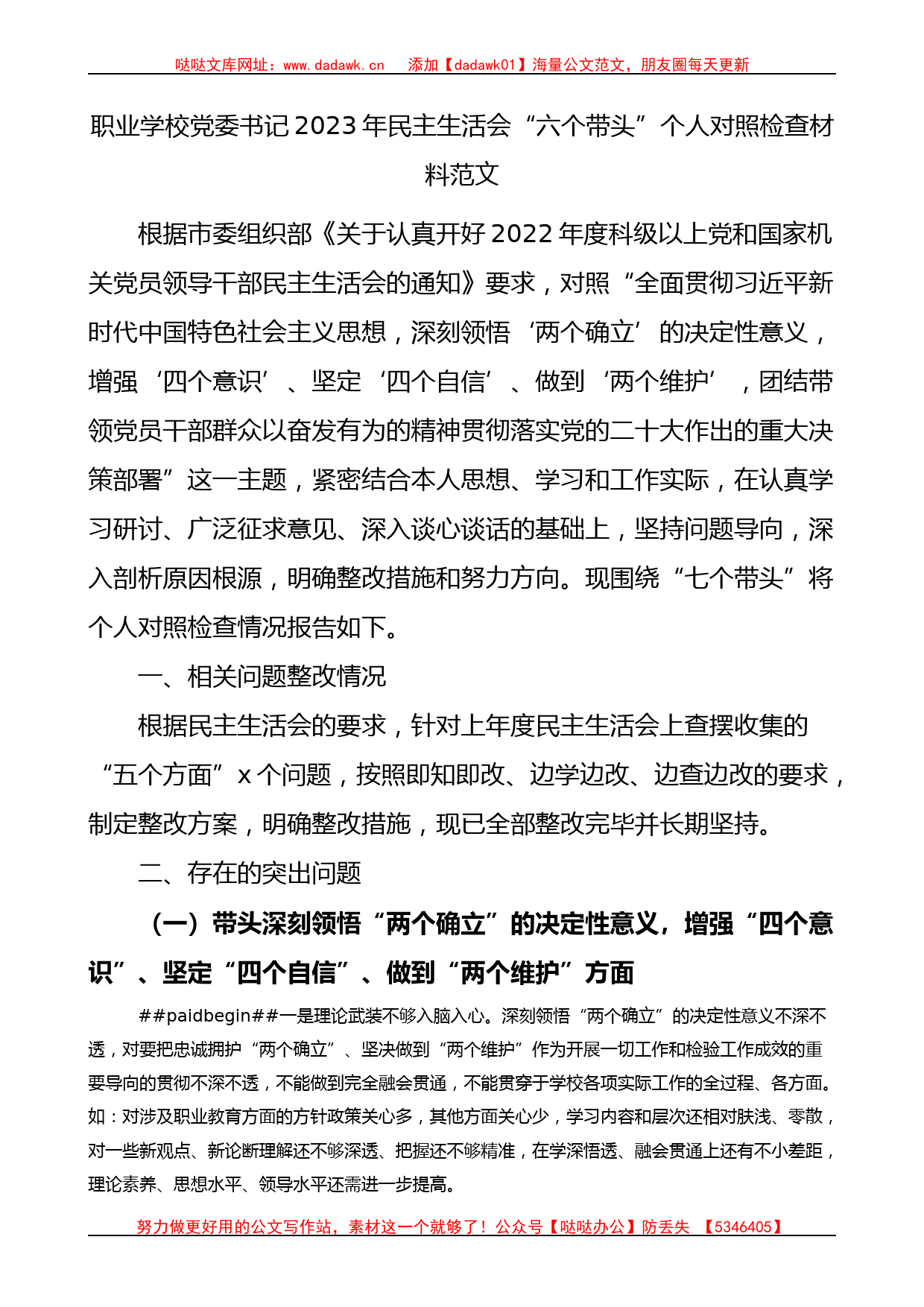 哒哒文库网址：www.dadawk.cn　添加【dadawk01】海量公文范文，朋友圈每天更新

职业学校党委书记2023年民主生活会“六个带头”个人对照检查材料范文

根据市委组织部《关于认真开好2022年度科级以上党和国家机关党员领导干部民主生活会的通知》要求，对照“全面贯彻习近平新时代中国特色社会主义思想，深刻领悟‘两个确立’的决定性意义，增强‘四个意识’、坚定‘四个自信’、做到‘两个维护’，团结带领党员干部群众以奋发有为的精神贯彻落实党的二十大作出的重大决策部署”这一主题，紧密结合本人思想、学习和工作实际，在认真学习研讨、广泛征求意见、深入谈心谈话的基础上，坚持问题导向，深入剖析原因根源，明确整改措施和努力方向。现围绕“七个带头”将个人对照检查情况报告如下。

一、相关问题整改情况

根据民主生活会的要求，针对上年度民主生活会上查摆收集的“五个方面”x个问题，按照即知即改、边学边改、边查边改的要求，制定整改方案，明确整改措施，现已全部整改完毕并长期坚持。

二、存在的突出问题

（一）带头深刻领悟“两个确立”的决定性意义，增强“四个意识”、坚定“四个自信”、做到“两个维护”方面

##paidbegin##一是理论武装不够入脑入心。深刻领悟“两个确立”的决定性意义不深不透，对要把忠诚拥护“两个确立”、坚决做到“两个维护”作为开展一切工作和检验工作成效的重要导向的贯彻不深不透，不能做到完全融会贯通，不能贯穿于学校各项实际工作的全过程、各方面。如：对涉及职业教育方面的方针政策关心多，其他方面关心少，学习内容和层次还相对肤浅、零散，对一些新观点、新论断理解还不够深透、把握还不够精准，在学深悟透、融会贯通上还有不小差距，理论素养、思想水平、领导水平还需进一步提高。

努力做更好用的公文写作站，素材这一个就够了！公众号【哒哒办公】防丢失　【5346405】